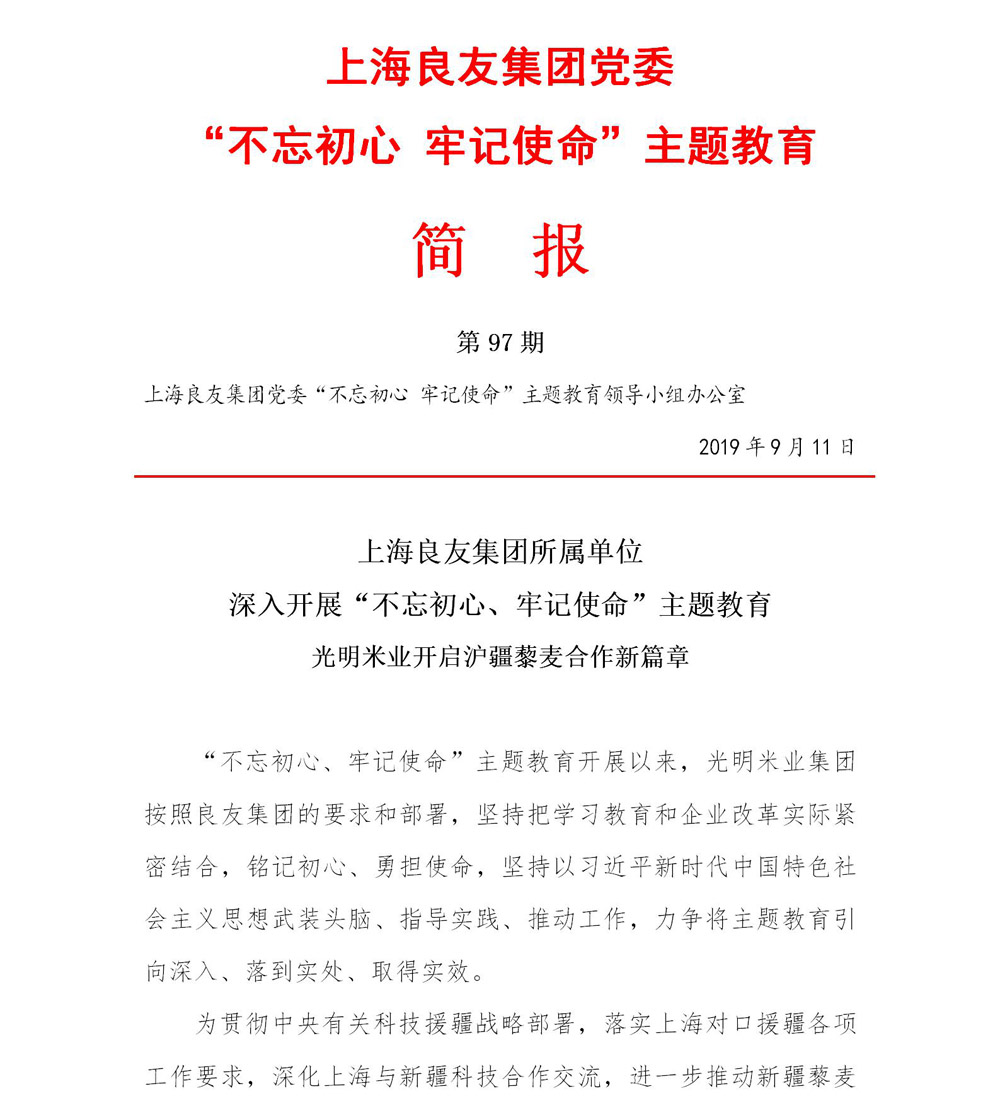 上海良友集团党委
“不忘初心 牢记使命”主题教育

简 报

第 97 期

上海良友集团党委“不忘初心 牢记使命”主题教育领导小组办公室

2019 年 9 月 11 日

上海良友集团所属单位
深入开展“不忘初心、牢记使命”主题教育
光明米业开启沪疆藜麦合作新篇章

“不忘初心、牢记使命”主题教育开展以来，光明米业集团按照良友集团的要求和部署，坚持把学习教育和企业改革实际紧密结合，铭记初心、勇担使命，坚持以习近平新时代中国特色社会主义思想武装头脑、指导实践、推动工作，力争将主题教育引向深入、落到实处、取得实效。

为贯彻中央有关科技援疆战略部署，落实上海对口援疆各项工作要求，深化上海与新疆科技合作交流，进一步推动新疆藜麦